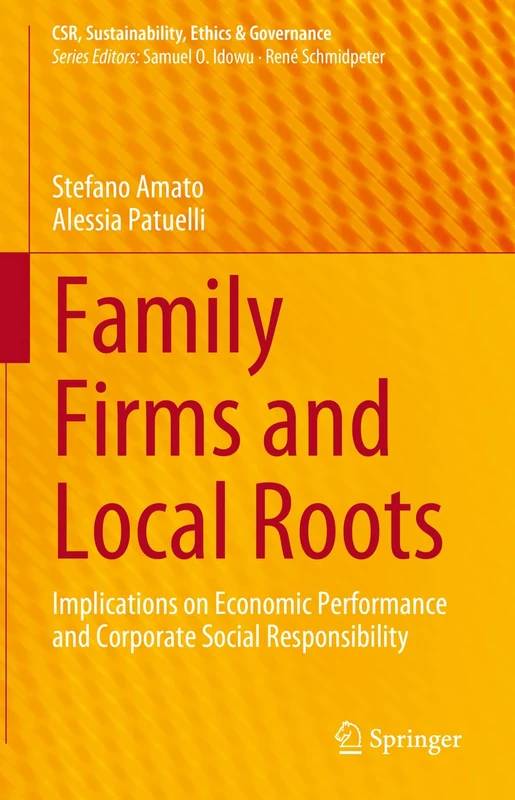 CSR, Sustainability, Ethics & Governance
Series Editors: Samuel O. Idowu · René Schmidpeter

Stefano Amato
Alessia Patuelli

Family Firms and Local Roots

Implications on Economic Performance and Corporate Social Responsibility

Springer